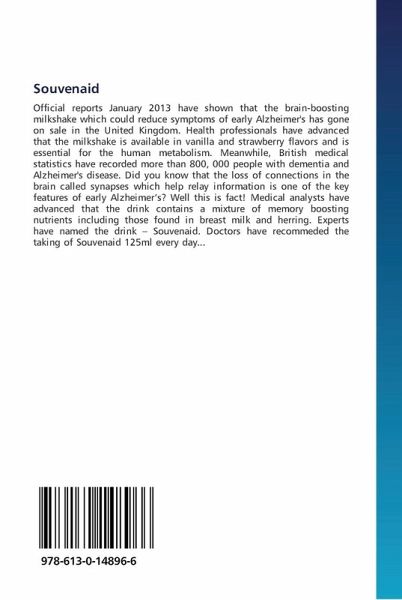 Souvenaid

Official reports January 2013 have shown that the brain-boosting milkshake which could reduce symptoms of early Alzheimer's has gone on sale in the United Kingdom. Health professionals have advanced that the milkshake is available in vanilla and strawberry flavors and is essential for the human metabolism. Meanwhile, British medical statistics have recorded more than 800, 000 people with dementia and Alzheimer's disease. Did you know that the loss of connections in the brain called synapses which help relay information is one of the key features of early Alzheimer's? Well this is fact! Medical analysts have advanced that the drink contains a mixture of memory boosting nutrients including those found in breast milk and herring. Experts have named the drink – Souvenaid. Doctors have recommeded the taking of Souvenaid 125ml every day...

978-613-0-14896-6